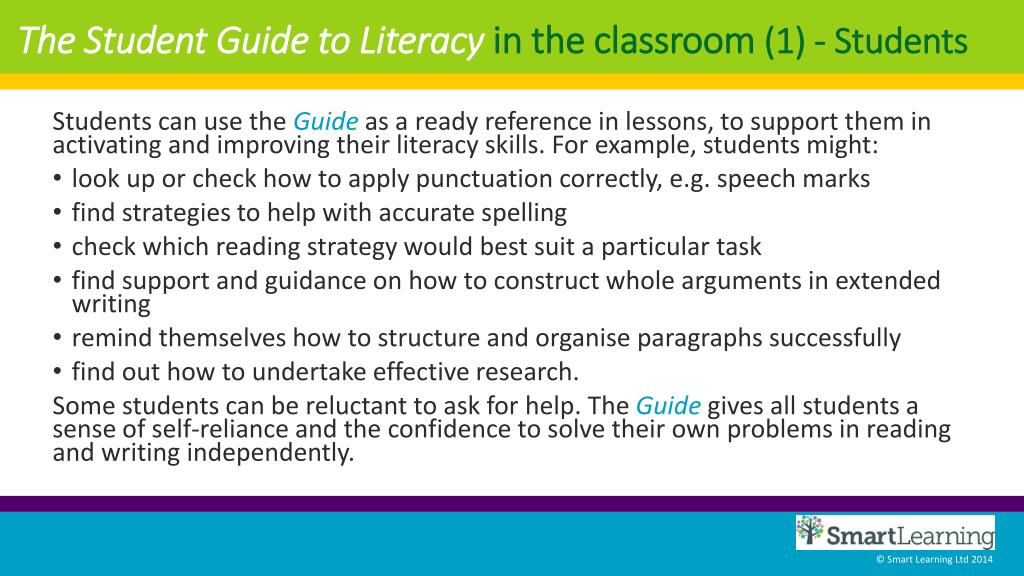 The Student Guide to Literacy in the classroom (1) - Students

Students can use the Guide as a ready reference in lessons, to support them in activating and improving their literacy skills. For example, students might:
• look up or check how to apply punctuation correctly, e.g. speech marks
• find strategies to help with accurate spelling
• check which reading strategy would best suit a particular task
• find support and guidance on how to construct whole arguments in extended writing
• remind themselves how to structure and organise paragraphs successfully
• find out how to undertake effective research.
Some students can be reluctant to ask for help. The Guide gives all students a sense of self-reliance and the confidence to solve their own problems in reading and writing independently.

SmartLearning
© Smart Learning Ltd 2014